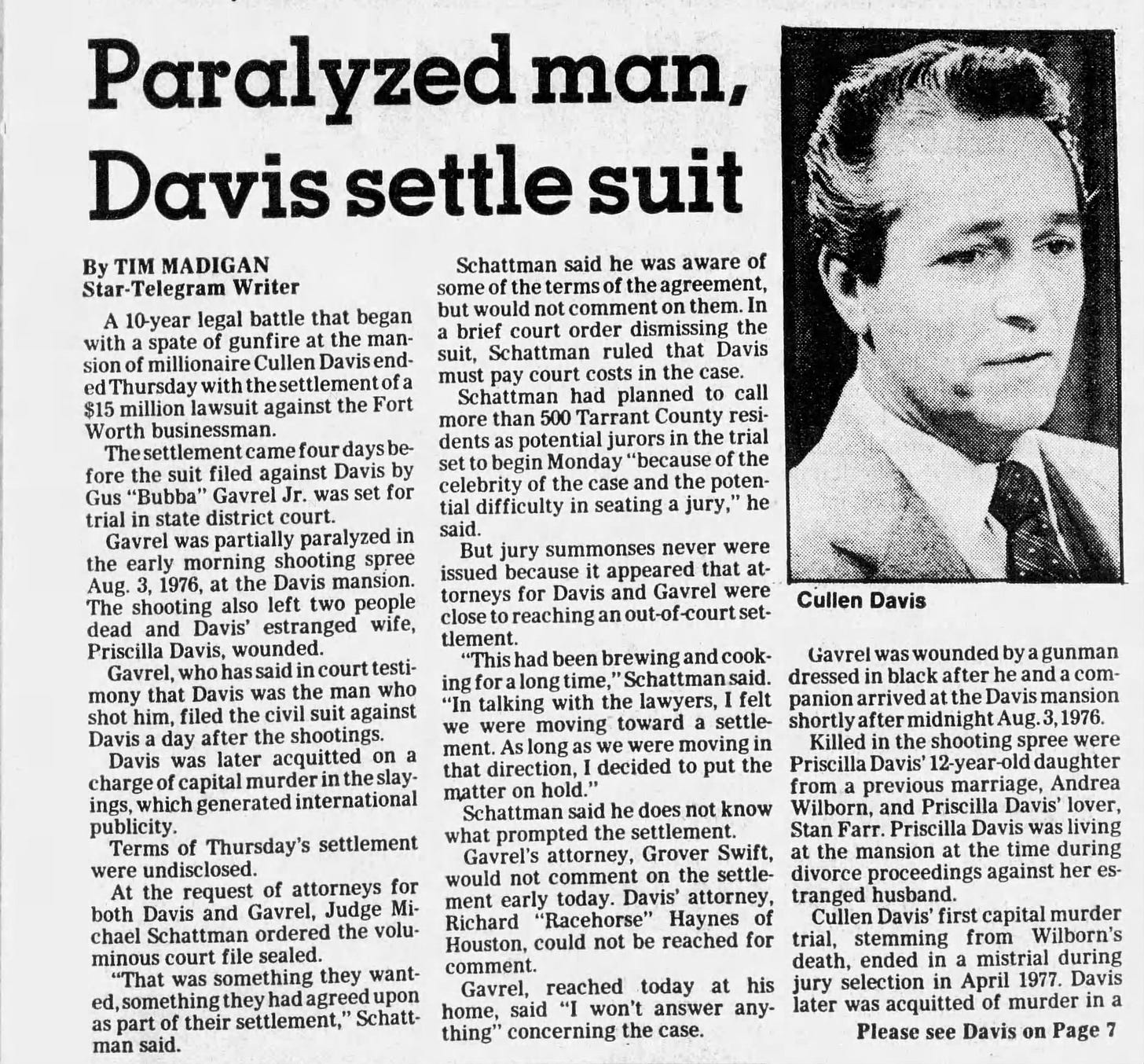 Paralyzed man, Davis settle suit

By TIM MADIGAN
Star-Telegram Writer

A 10-year legal battle that began with a spate of gunfire at the mansion of millionaire Cullen Davis ended Thursday with the settlement of a $15 million lawsuit against the Fort Worth businessman.

The settlement came four days before the suit filed against Davis by Gus "Bubba" Gavrel Jr. was set for trial in state district court.

Gavrel was partially paralyzed in the early morning shooting spree Aug. 3, 1976, at the Davis mansion. The shooting also left two people dead and Davis' estranged wife, Priscilla Davis, wounded.

Gavrel, who has said in court testimony that Davis was the man who shot him, filed the civil suit against Davis a day after the shootings.

Davis was later acquitted on a charge of capital murder in the slayings, which generated international publicity.

Terms of Thursday's settlement were undisclosed.

At the request of attorneys for both Davis and Gavrel, Judge Michael Schattman ordered the voluminous court file sealed.

"That was something they wanted, something they had agreed upon as part of their settlement," Schattman said.

Schattman said he was aware of some of the terms of the agreement, but would not comment on them. In a brief court order dismissing the suit, Schattman ruled that Davis must pay court costs in the case.

Schattman had planned to call more than 500 Tarrant County residents as potential jurors in the trial set to begin Monday "because of the celebrity of the case and the potential difficulty in seating a jury," he said.

But jury summonses never were issued because it appeared that attorneys for Davis and Gavrel were close to reaching an out-of-court settlement.

"This had been brewing and cooking for a long time," Schattman said. "In talking with the lawyers, I felt we were moving toward a settlement. As long as we were moving in that direction, I decided to put the matter on hold."

Schattman said he does not know what prompted the settlement.

Gavrel's attorney, Grover Swift, would not comment on the settlement early today. Davis' attorney, Richard "Racehorse" Haynes of Houston, could not be reached for comment.

Gavrel, reached today at his home, said "I won't answer anything" concerning the case.

Cullen Davis

Gavrel was wounded by a gunman dressed in black after he and a companion arrived at the Davis mansion shortly after midnight Aug. 3, 1976.

Killed in the shooting spree were Priscilla Davis' 12-year-old daughter from a previous marriage, Andrea Wilborn, and Priscilla Davis' lover, Stan Farr. Priscilla Davis was living at the mansion at the time during divorce proceedings against her estranged husband.

Cullen Davis' first capital murder trial, stemming from Wilborn's death, ended in a mistrial during jury selection in April 1977. Davis later was acquitted of murder in a

Please see Davis on Page 7